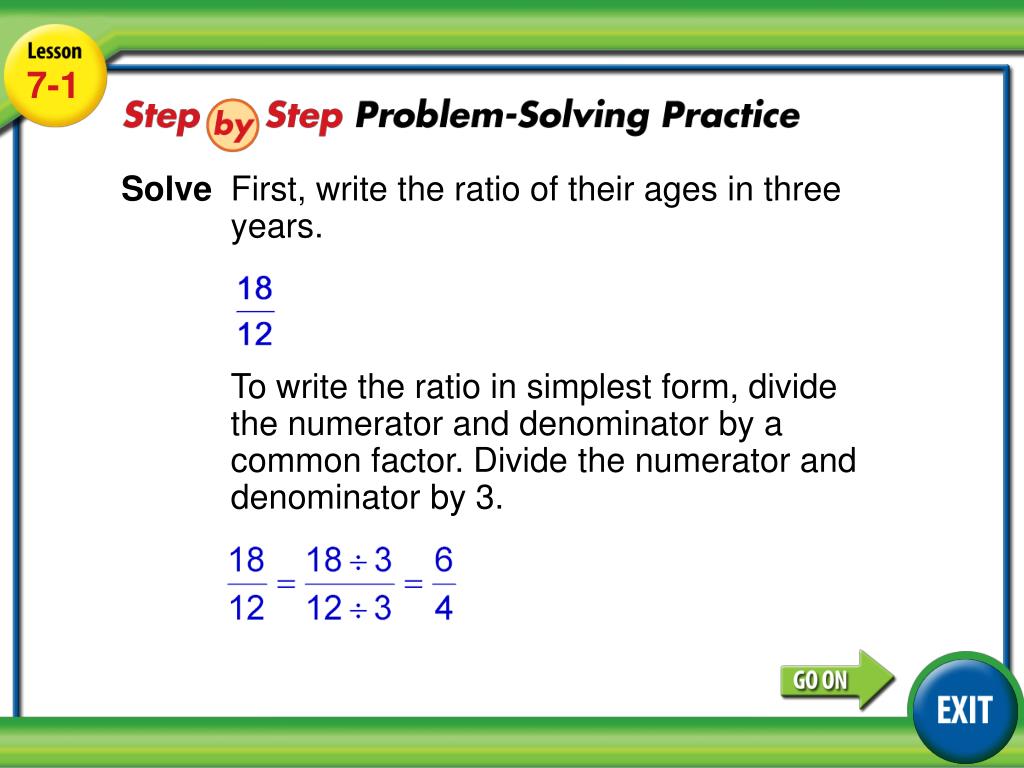 Lesson 7-1

Step by Step Problem-Solving Practice

Solve First, write the ratio of their ages in three years.

$\frac{18}{12}$

To write the ratio in simplest form, divide the numerator and denominator by a common factor. Divide the numerator and denominator by 3.

$\frac{18}{12} = \frac{18 \div 3}{12 \div 3} = \frac{6}{4}$

GO ON

EXIT